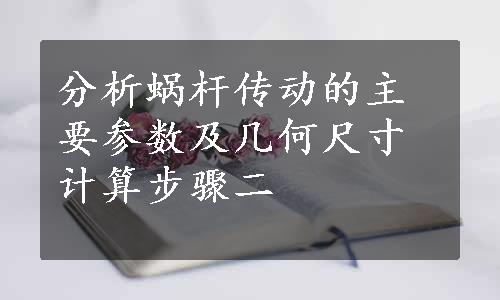 分析蜗杆传动的主要参数及几何尺寸计算步骤二